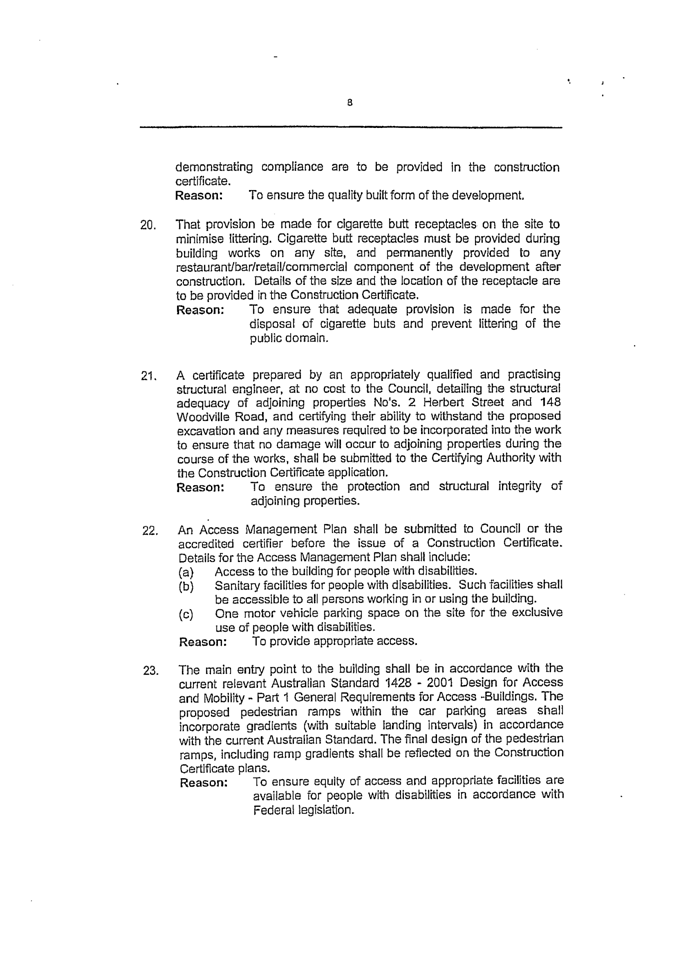 8

demonstrating compliance are to be provided in the construction certificate.
Reason: To ensure the quality built form of the development.

20. That provision be made for cigarette butt receptacles on the site to minimise littering. Cigarette butt receptacles must be provided during building works on any site, and permanently provided to any restaurant/bar/retail/commercial component of the development after construction. Details of the size and the location of the receptacle are to be provided in the Construction Certificate.
Reason: To ensure that adequate provision is made for the disposal of cigarette buts and prevent littering of the public domain.

21. A certificate prepared by an appropriately qualified and practising structural engineer, at no cost to the Council, detailing the structural adequacy of adjoining properties No's. 2 Herbert Street and 148 Woodville Road, and certifying their ability to withstand the proposed excavation and any measures required to be incorporated into the work to ensure that no damage will occur to adjoining properties during the course of the works, shall be submitted to the Certifying Authority with the Construction Certificate application.
Reason: To ensure the protection and structural integrity of adjoining properties.

22. An Access Management Plan shall be submitted to Council or the accredited certifier before the issue of a Construction Certificate. Details for the Access Management Plan shall include:
(a) Access to the building for people with disabilities.
(b) Sanitary facilities for people with disabilities. Such facilities shall be accessible to all persons working in or using the building.
(c) One motor vehicle parking space on the site for the exclusive use of people with disabilities.
Reason: To provide appropriate access.

23. The main entry point to the building shall be in accordance with the current relevant Australian Standard 1428 - 2001 Design for Access and Mobility - Part 1 General Requirements for Access -Buildings. The proposed pedestrian ramps within the car parking areas shall incorporate gradients (with suitable landing intervals) in accordance with the current Australian Standard. The final design of the pedestrian ramps, including ramp gradients shall be reflected on the Construction Certificate plans.
Reason: To ensure equity of access and appropriate facilities are available for people with disabilities in accordance with Federal legislation.